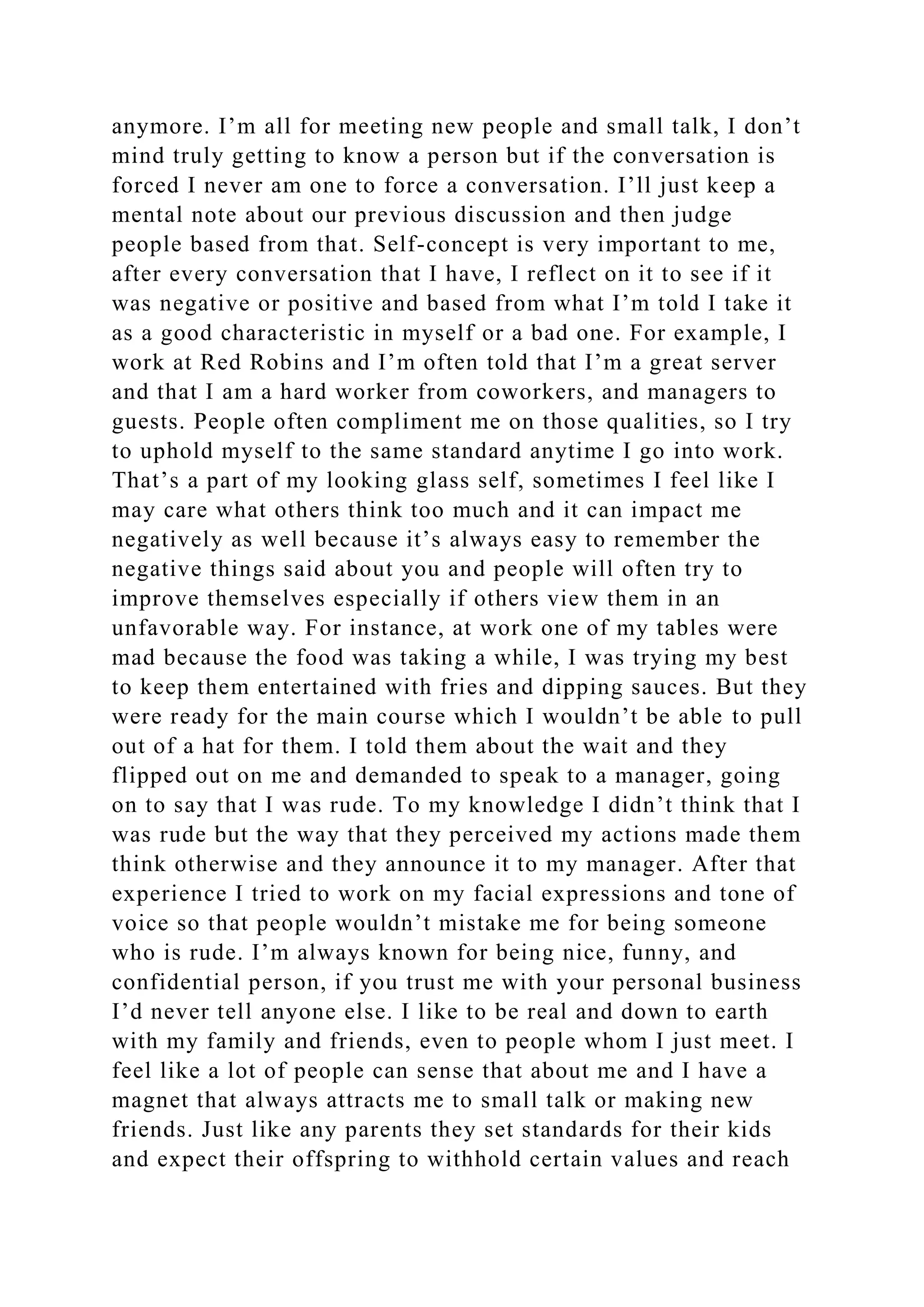 anymore. I’m all for meeting new people and small talk, I don’t mind truly getting to know a person but if the conversation is forced I never am one to force a conversation. I’ll just keep a mental note about our previous discussion and then judge people based from that. Self-concept is very important to me, after every conversation that I have, I reflect on it to see if it was negative or positive and based from what I’m told I take it as a good characteristic in myself or a bad one. For example, I work at Red Robins and I’m often told that I’m a great server and that I am a hard worker from coworkers, and managers to guests. People often compliment me on those qualities, so I try to uphold myself to the same standard anytime I go into work. That’s a part of my looking glass self, sometimes I feel like I may care what others think too much and it can impact me negatively as well because it’s always easy to remember the negative things said about you and people will often try to improve themselves especially if others view them in an unfavorable way. For instance, at work one of my tables were mad because the food was taking a while, I was trying my best to keep them entertained with fries and dipping sauces. But they were ready for the main course which I wouldn’t be able to pull out of a hat for them. I told them about the wait and they flipped out on me and demanded to speak to a manager, going on to say that I was rude. To my knowledge I didn’t think that I was rude but the way that they perceived my actions made them think otherwise and they announce it to my manager. After that experience I tried to work on my facial expressions and tone of voice so that people wouldn’t mistake me for being someone who is rude. I’m always known for being nice, funny, and confidential person, if you trust me with your personal business I’d never tell anyone else. I like to be real and down to earth with my family and friends, even to people whom I just meet. I feel like a lot of people can sense that about me and I have a magnet that always attracts me to small talk or making new friends. Just like any parents they set standards for their kids and expect their offspring to withhold certain values and reach